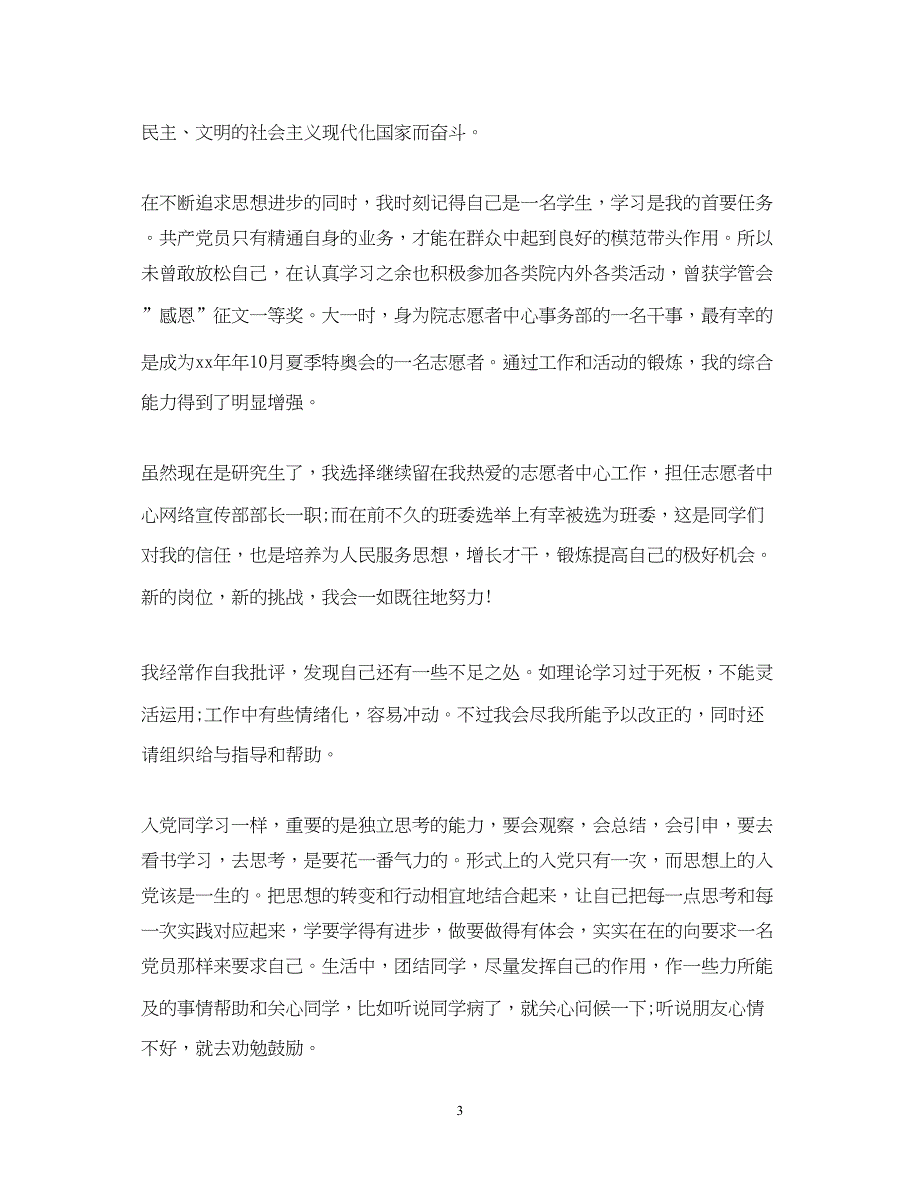 民主、文明的社会主义现代化国家而奋斗。

在不断追求思想进步的同时，我时刻记得自己是一名学生，学习是我的首要任务。共产党员只有精通自身的业务，才能在群众中起到良好的模范带头作用。所以未曾敢放松自己，在认真学习之余也积极参加各类院内外各类活动，曾获学管会”感恩”征文一等奖。大一时，身为院志愿者中心事务部的一名干事，最有幸的是成为xx年年10月夏季特奥会的一名志愿者。通过工作和活动的锻炼，我的综合能力得到了明显增强。

虽然现在是研究生了，我选择继续留在我热爱的志愿者中心工作，担任志愿者中心网络宣传部部长一职;而在前不久的班委选举上有幸被选为班委，这是同学们对我的信任，也是培养为人民服务思想，增长才干，锻炼提高自己的极好机会。新的岗位，新的挑战，我会一如既往地努力!

我经常作自我批评，发现自己还有一些不足之处。如理论学习过于死板，不能灵活运用;工作中有些情绪化，容易冲动。不过我会尽我所能予以改正的，同时还请组织给与指导和帮助。

入党同学习一样，重要的是独立思考的能力，要会观察，会总结，会引申，要去看书学习，去思考，是要花一番气力的。形式上的入党只有一次，而思想上的入党该是一生的。把思想的转变和行动相宜地结合起来，让自己把每一点思考和每一次实践对应起来，学要学得有进步，做要做得有体会，实实在在的向要求一名党员那样来要求自己。生活中，团结同学，尽量发挥自己的作用，作一些力所能及的事情帮助和关心同学，比如听说同学病了，就关心问候一下;听说朋友心情不好，就去劝勉鼓励。

3